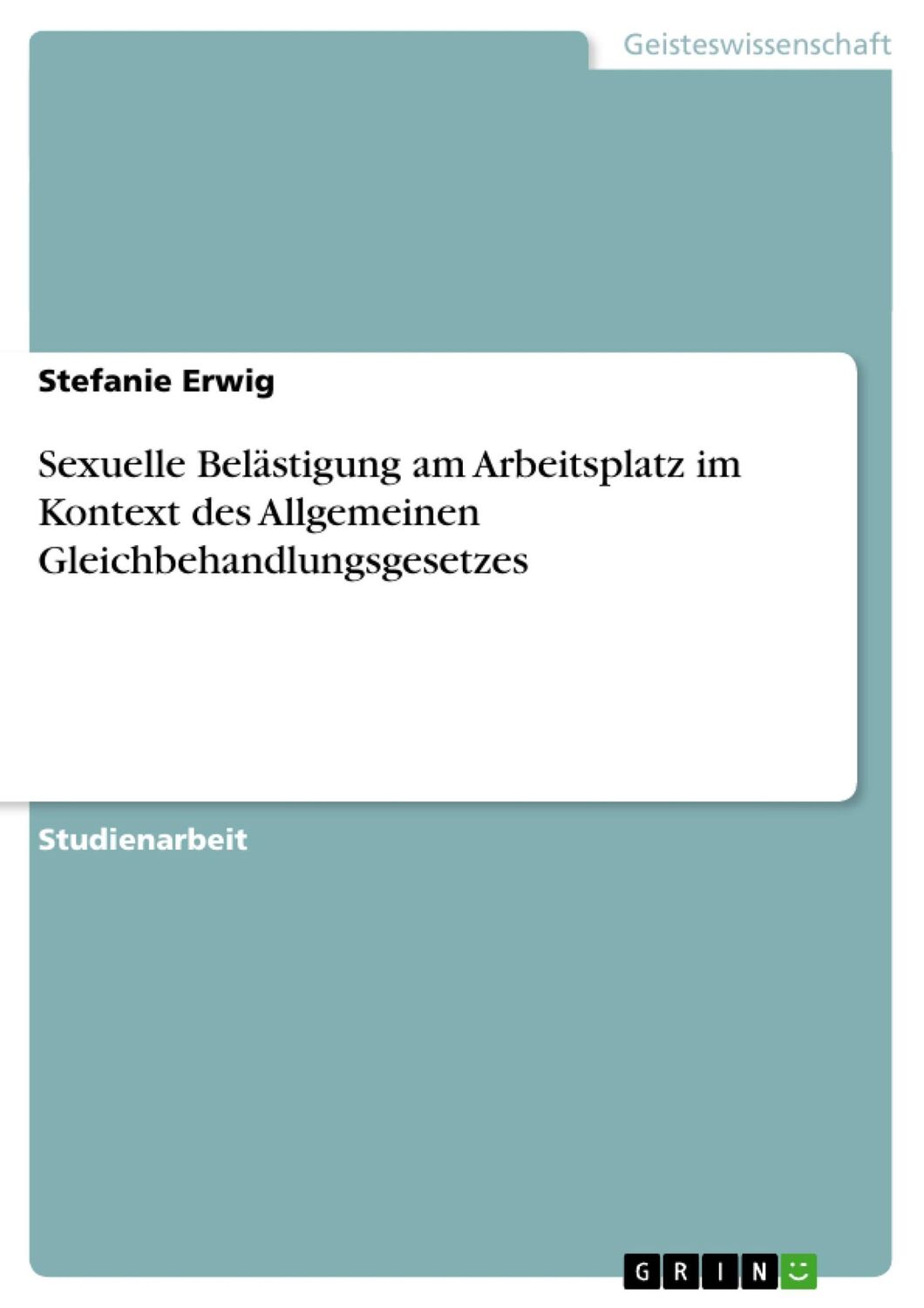 Geisteswissenschaft

Stefanie Erwig

Sexuelle Belästigung am Arbeitsplatz im Kontext des Allgemeinen Gleichbehandlungsgesetzes

Studienarbeit

GRIN